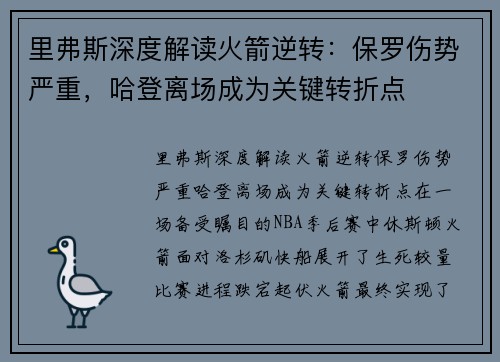 里弗斯深度解读火箭逆转：保罗伤势严重，哈登离场成为关键转折点

里弗斯深度解读火箭逆转保罗伤势严重哈登离场成为关键转折点在一场备受瞩目的NBA季后赛中休斯顿火箭面对洛杉矶快船展开了生死较量比赛进程跌宕起伏火箭最终实现了